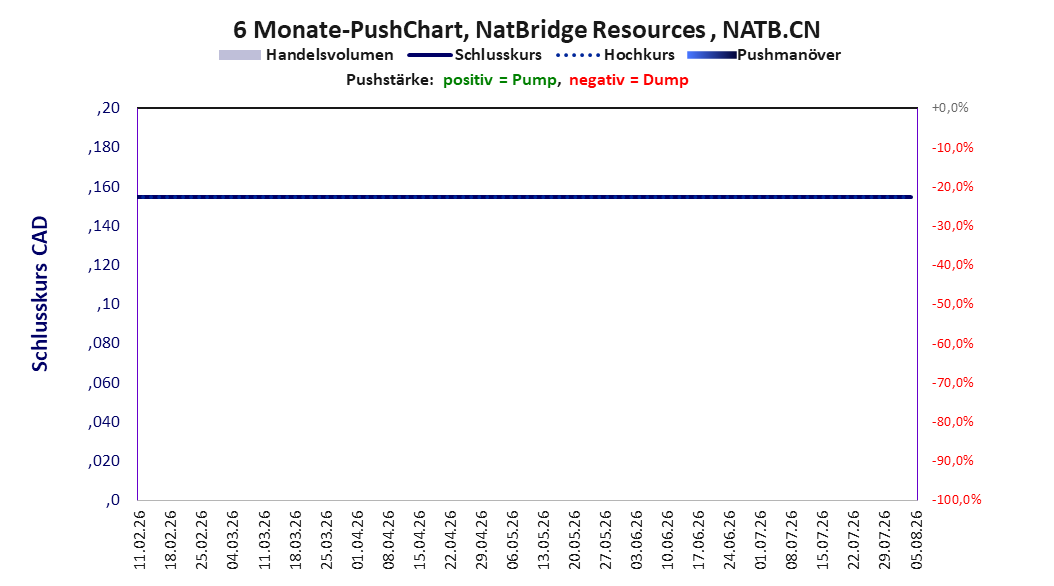 6 Monate-PushChart, NatBridge Resources , NATB.CN

Handelsvolumen
Schlusskurs
Hochkurs
Pushmanöver

Pushstärke: positiv = Pump, negativ = Dump

Schlusskurs CAD

,20
,180
,160
,140
,120
,10
,080
,060
,040
,020
,0

+0,0%
-10,0%
-20,0%
-30,0%
-40,0%
-50,0%
-60,0%
-70,0%
-80,0%
-90,0%
-100,0%

11.02.26
18.02.26
25.02.26
04.03.26
11.03.26
18.03.26
25.03.26
01.04.26
08.04.26
15.04.26
22.04.26
29.04.26
06.05.26
13.05.26
20.05.26
27.05.26
03.06.26
10.06.26
17.06.26
24.06.26
01.07.26
08.07.26
15.07.26
22.07.26
29.07.26
05.08.26